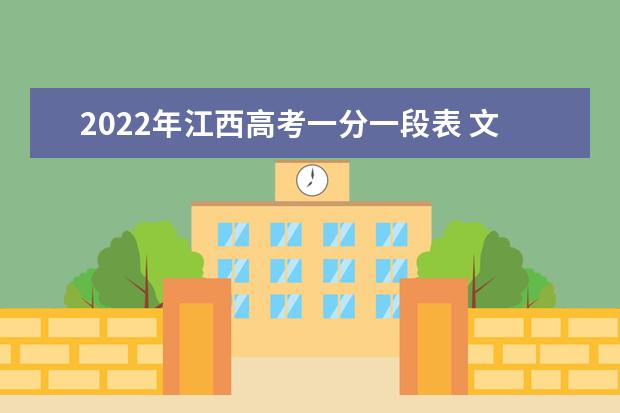 2022年江西高考一分一段表 文